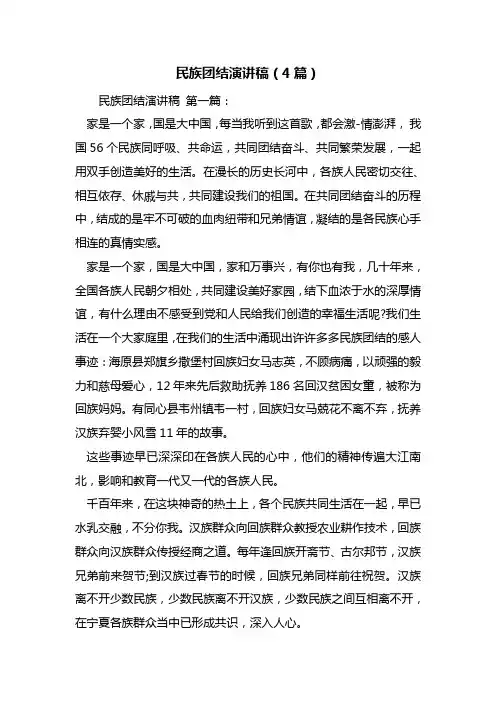 民族团结演讲稿（4篇）

民族团结演讲稿 第一篇：

家是一个家，国是大中国，每当我听到这首歌，都会激-情澎湃，我国56个民族同呼吸、共命运，共同团结奋斗、共同繁荣发展，一起用双手创造美好的生活。在漫长的历史长河中，各族人民密切交往、相互依存、休戚与共，共同建设我们的祖国。在共同团结奋斗的历程中，结成的是牢不可破的血肉纽带和兄弟情谊，凝结的是各民族心手相连的真情实感。

家是一个家，国是大中国，家和万事兴，有你也有我，几十年来，全国各族人民朝夕相处，共同建设美好家园，结下血浓于水的深厚情谊，有什么理由不感受到党和人民给我们创造的幸福生活呢?我们生活在一个大家庭里，在我们的生活中涌现出许许多多民族团结的感人事迹：海原县郑旗乡撒堡村回族妇女马志英，不顾病痛，以顽强的毅力和慈母爱心，12年来先后救助抚养186名回汉贫困女童，被称为回族妈妈。有同心县韦州镇韦一村，回族妇女马兢花不离不弃，抚养汉族弃婴小风雪11年的故事。

这些事迹早已深深印在各族人民的心中，他们的精神传遍大江南北，影响和教育一代又一代的各族人民。

千百年来，在这块神奇的热土上，各个民族共同生活在一起，早已水乳交融，不分你我。汉族群众向回族群众教授农业耕作技术，回族群众向汉族群众传授经商之道。每年逢回族开斋节、古尔邦节，汉族兄弟前来贺节;到汉族过春节的时候，回族兄弟同样前往祝贺。汉族离不开少数民族，少数民族离不开汉族，少数民族之间互相离不开，在宁夏各族群众当中已形成共识，深入人心。